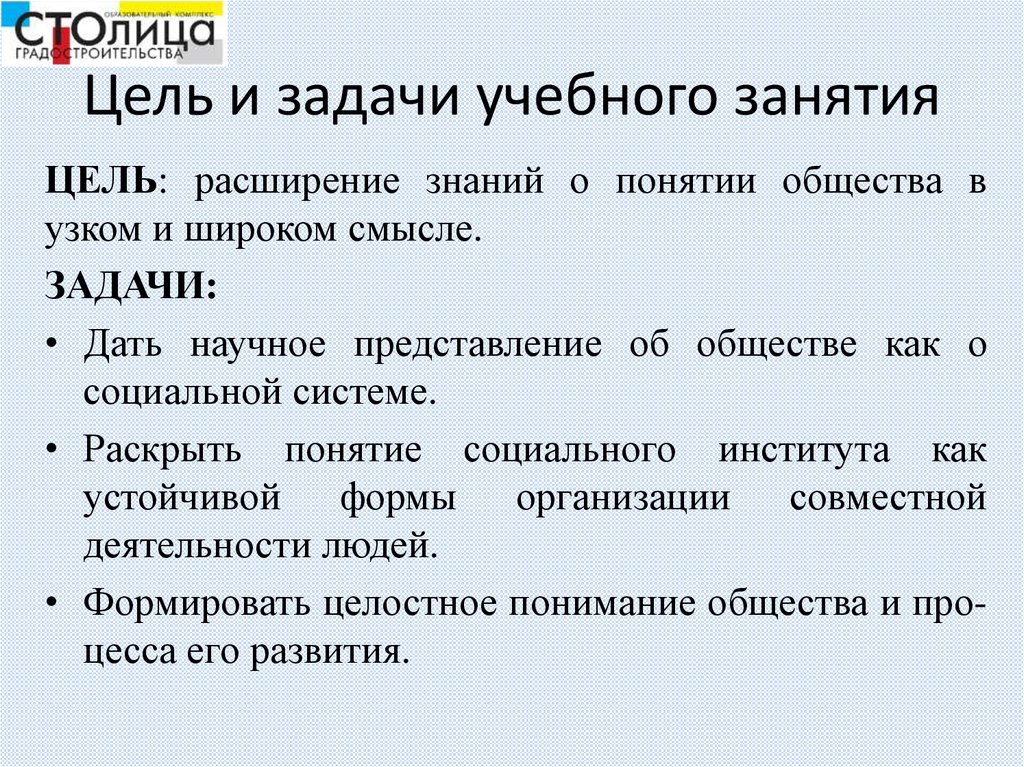 ОБРАЗОВАТЕЛЬНЫЙ КОМПЛЕКС
СТОлица
ГРАДОСТРОИТЕЛЬСТВА

Цель и задачи учебного занятия

ЦЕЛЬ: расширение знаний о понятии общества в узком и широком смысле.

ЗАДАЧИ:

• Дать научное представление об обществе как о социальной системе.

• Раскрыть понятие социального института как устойчивой формы организации совместной деятельности людей.

• Формировать целостное понимание общества и процесса его развития.